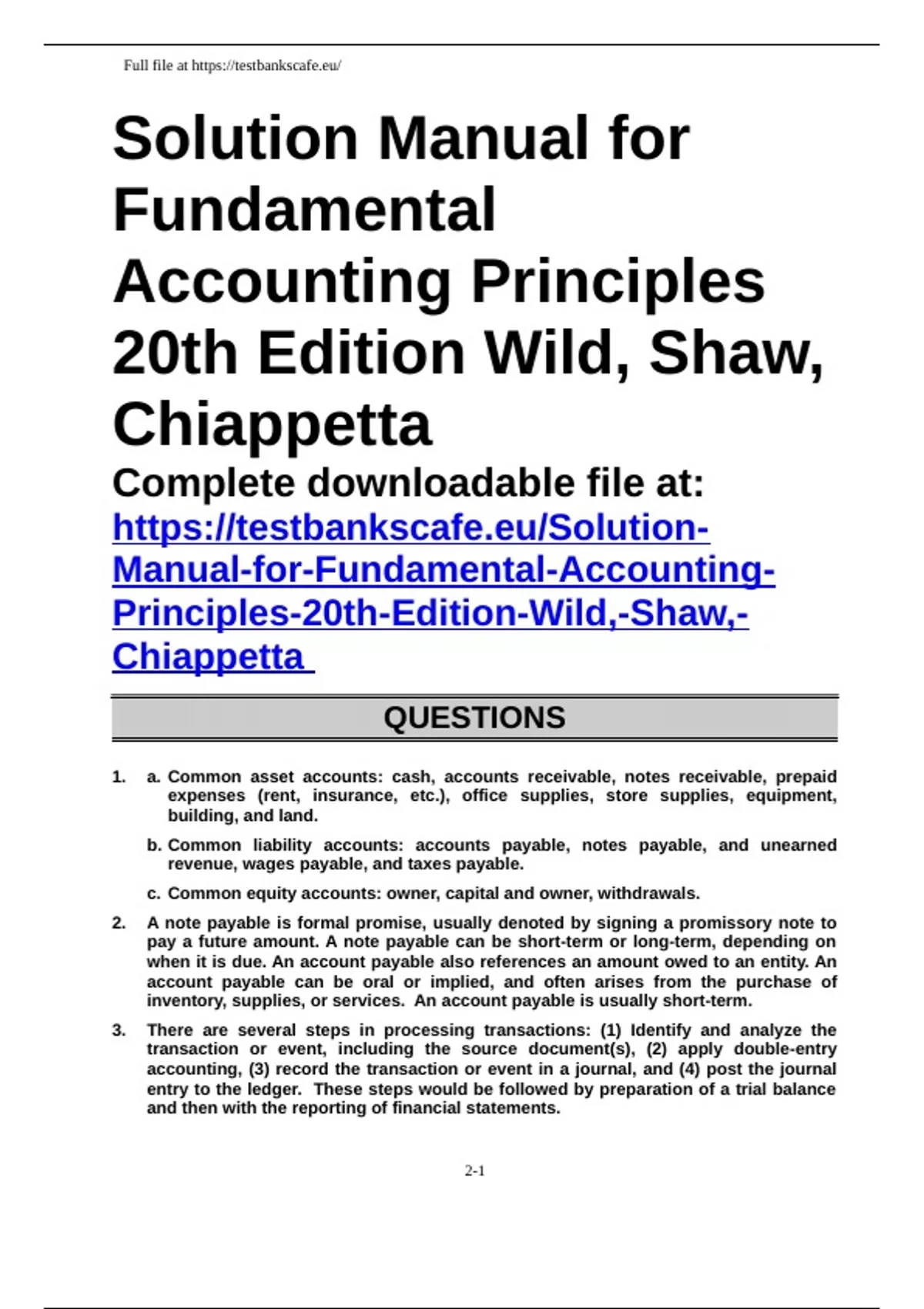 Full file at https://testbankscafe.eu/

Solution Manual for Fundamental Accounting Principles 20th Edition Wild, Shaw, Chiappetta

Complete downloadable file at:
https://testbankscafe.eu/Solution-Manual-for-Fundamental-Accounting-Principles-20th-Edition-Wild,-Shaw,-Chiappetta

QUESTIONS

1. a. Common asset accounts: cash, accounts receivable, notes receivable, prepaid expenses (rent, insurance, etc.), office supplies, store supplies, equipment, building, and land.

b. Common liability accounts: accounts payable, notes payable, and unearned revenue, wages payable, and taxes payable.

c. Common equity accounts: owner, capital and owner, withdrawals.

2. A note payable is formal promise, usually denoted by signing a promissory note to pay a future amount. A note payable can be short-term or long-term, depending on when it is due. An account payable also references an amount owed to an entity. An account payable can be oral or implied, and often arises from the purchase of inventory, supplies, or services. An account payable is usually short-term.

3. There are several steps in processing transactions: (1) Identify and analyze the transaction or event, including the source document(s), (2) apply double-entry accounting, (3) record the transaction or event in a journal, and (4) post the journal entry to the ledger. These steps would be followed by preparation of a trial balance and then with the reporting of financial statements.

2-1